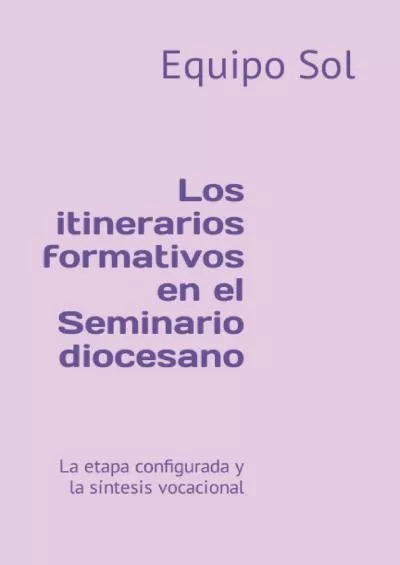 Equipo Sol

Los itinerarios formativos en el Seminario diocesano

La etapa configurada y la síntesis vocacional